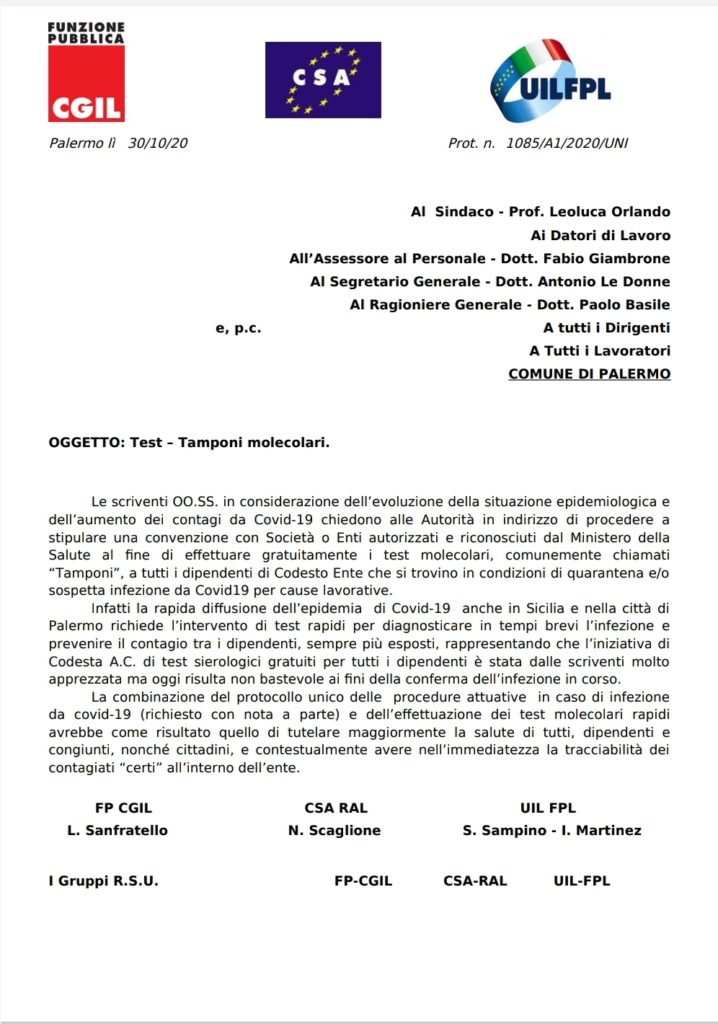 FUNZIONE PUBBLICA
CGIL

CSA

UILFPL

Palermo lì 30/10/20

Prot. n. 1085/A1/2020/UNI

Al Sindaco - Prof. Leoluca Orlando
Ai Datori di Lavoro
All'Assessore al Personale - Dott. Fabio Giambrone
Al Segretario Generale - Dott. Antonio Le Donne
Al Ragioniere Generale - Dott. Paolo Basile
e, p.c.
A tutti i Dirigenti
A Tutti i Lavoratori
COMUNE DI PALERMO

OGGETTO: Test – Tamponi molecolari.

Le scriventi OO.SS. in considerazione dell'evoluzione della situazione epidemiologica e dell'aumento dei contagi da Covid-19 chiedono alle Autorità in indirizzo di procedere a stipulare una convenzione con Società o Enti autorizzati e riconosciuti dal Ministero della Salute al fine di effettuare gratuitamente i test molecolari, comunemente chiamati "Tamponi", a tutti i dipendenti di Codesto Ente che si trovino in condizioni di quarantena e/o sospetta infezione da Covid19 per cause lavorative.

Infatti la rapida diffusione dell'epidemia di Covid-19 anche in Sicilia e nella città di Palermo richiede l'intervento di test rapidi per diagnosticare in tempi brevi l'infezione e prevenire il contagio tra i dipendenti, sempre più esposti, rappresentando che l'iniziativa di Codesta A.C. di test sierologici gratuiti per tutti i dipendenti è stata dalle scriventi molto apprezzata ma oggi risulta non bastevole ai fini della conferma dell'infezione in corso.

La combinazione del protocollo unico delle procedure attuative in caso di infezione da covid-19 (richiesto con nota a parte) e dell'effettuazione dei test molecolari rapidi avrebbe come risultato quello di tutelare maggiormente la salute di tutti, dipendenti e congiunti, nonché cittadini, e contestualmente avere nell'immediatezza la tracciabilità dei contagiati "certi" all'interno dell'ente.

FP CGIL
L. Sanfratello

CSA RAL
N. Scaglione

UIL FPL
S. Sampino - I. Martinez

I Gruppi R.S.U.
FP-CGIL
CSA-RAL
UIL-FPL